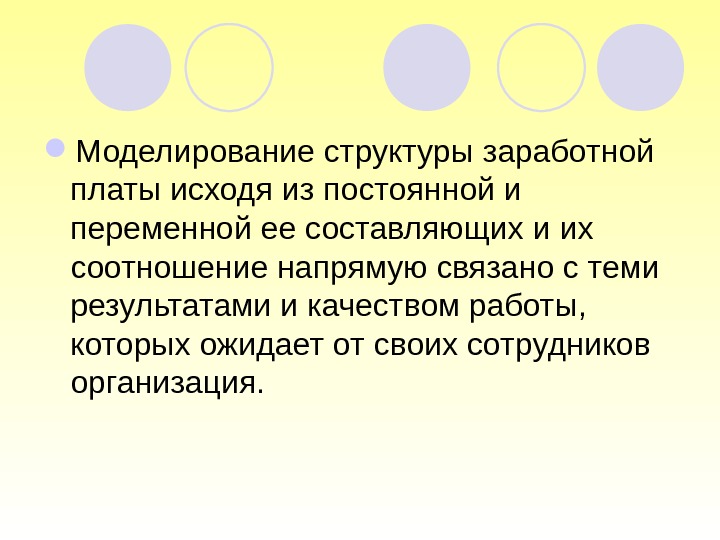 • Моделирование структуры заработной платы исходя из постоянной и переменной ее составляющих и их соотношение напрямую связано с теми результатами и качеством работы, которых ожидает от своих сотрудников организация.